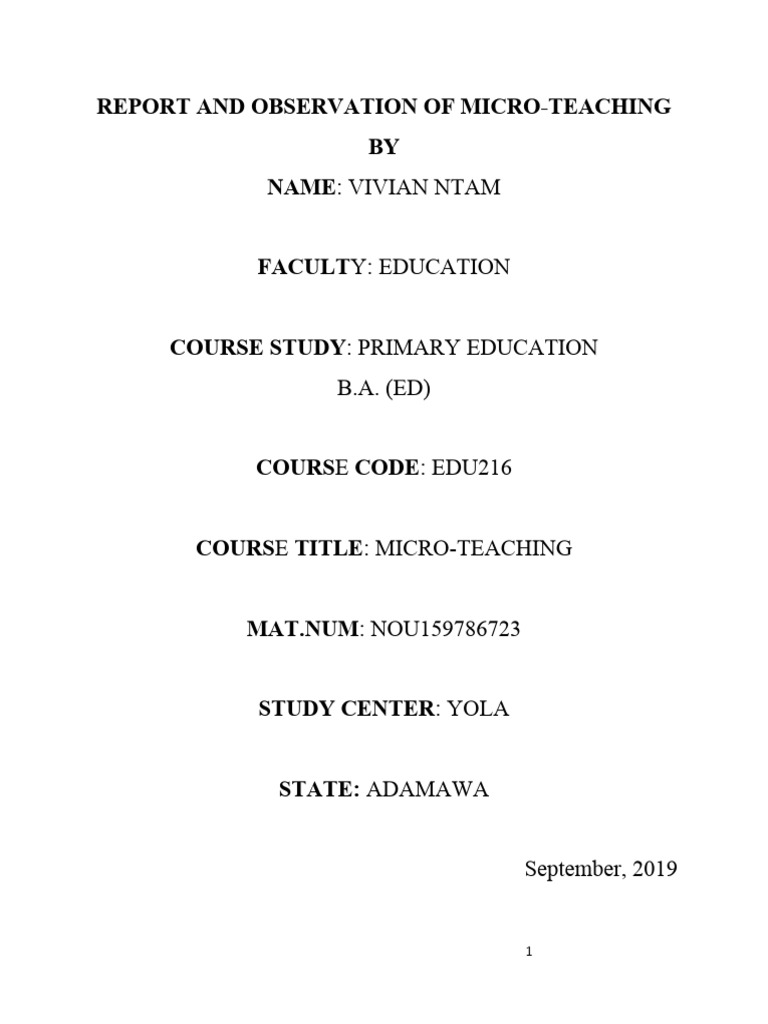 REPORT AND OBSERVATION OF MICRO-TEACHING

BY

NAME: VIVIAN NTAM

FACULTY: EDUCATION

COURSE STUDY: PRIMARY EDUCATION B.A. (ED)

COURSE CODE: EDU216

COURSE TITLE: MICRO-TEACHING

MAT.NUM: NOU159786723

STUDY CENTER: YOLA

STATE: ADAMAWA

September, 2019

1